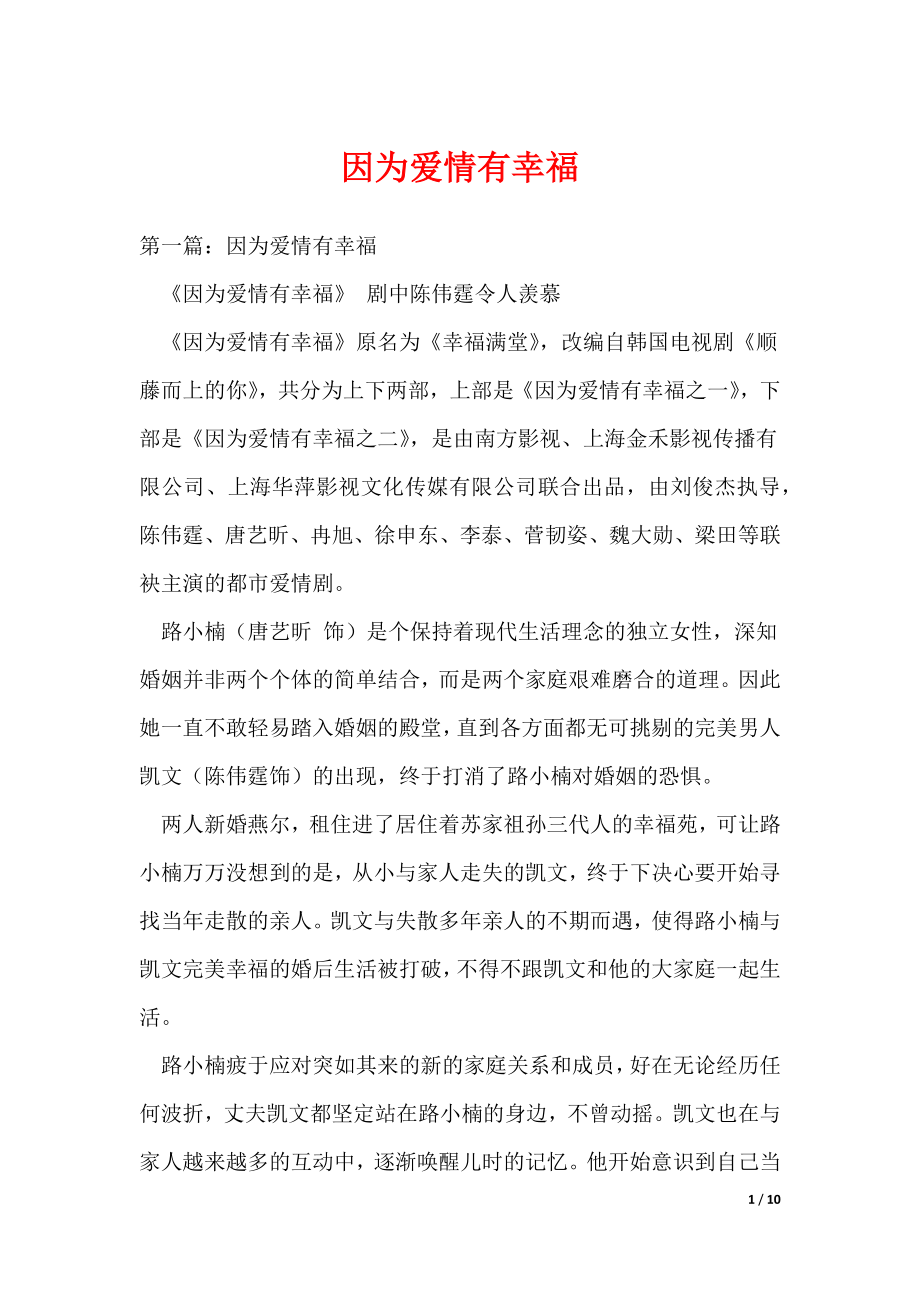 因为爱情有幸福

第一篇：因为爱情有幸福

《因为爱情有幸福》 剧中陈伟霆令人羡慕

《因为爱情有幸福》原名为《幸福满堂》，改编自韩国电视剧《顺藤而上的你》，共分为上下两部，上部是《因为爱情有幸福之一》，下部是《因为爱情有幸福之二》，是由南方影视、上海金禾影视传播有限公司、上海华萍影视文化传媒有限公司联合出品，由刘俊杰执导，陈伟霆、唐艺昕、冉旭、徐申东、李泰、菅韧姿、魏大勋、梁田等联袂主演的都市爱情剧。

路小楠（唐艺昕 饰）是个保持着现代生活理念的独立女性，深知婚姻并非两个个体的简单结合，而是两个家庭艰难磨合的道理。因此她一直不敢轻易踏入婚姻的殿堂，直到各方面都无可挑剔的完美男人凯文（陈伟霆饰）的出现，终于打消了路小楠对婚姻的恐惧。

两人新婚燕尔，租住进了居住着苏家祖孙三代人的幸福苑，可让路小楠万万没想到的是，从小与家人走失的凯文，终于下决心要开始寻找当年走散的亲人。凯文与失散多年亲人的不期而遇，使得路小楠与凯文完美幸福的婚后生活被打破，不得不跟凯文和他的大家庭一起生活。

路小楠疲于应对突如其来的新的家庭关系和成员，好在无论经历任何波折，丈夫凯文都坚定站在路小楠的身边，不曾动摇。凯文也在与家人越来越多的互动中，逐渐唤醒儿时的记忆。他开始意识到自己当

1 / 10